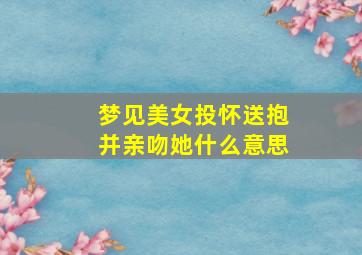 梦见美女投怀送抱
并亲吻她什么意思